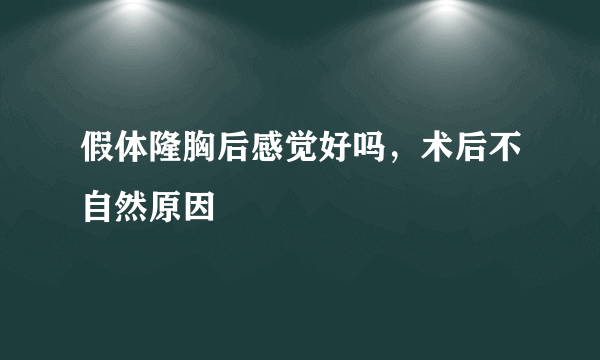 假体隆胸后感觉好吗，术后不自然原因